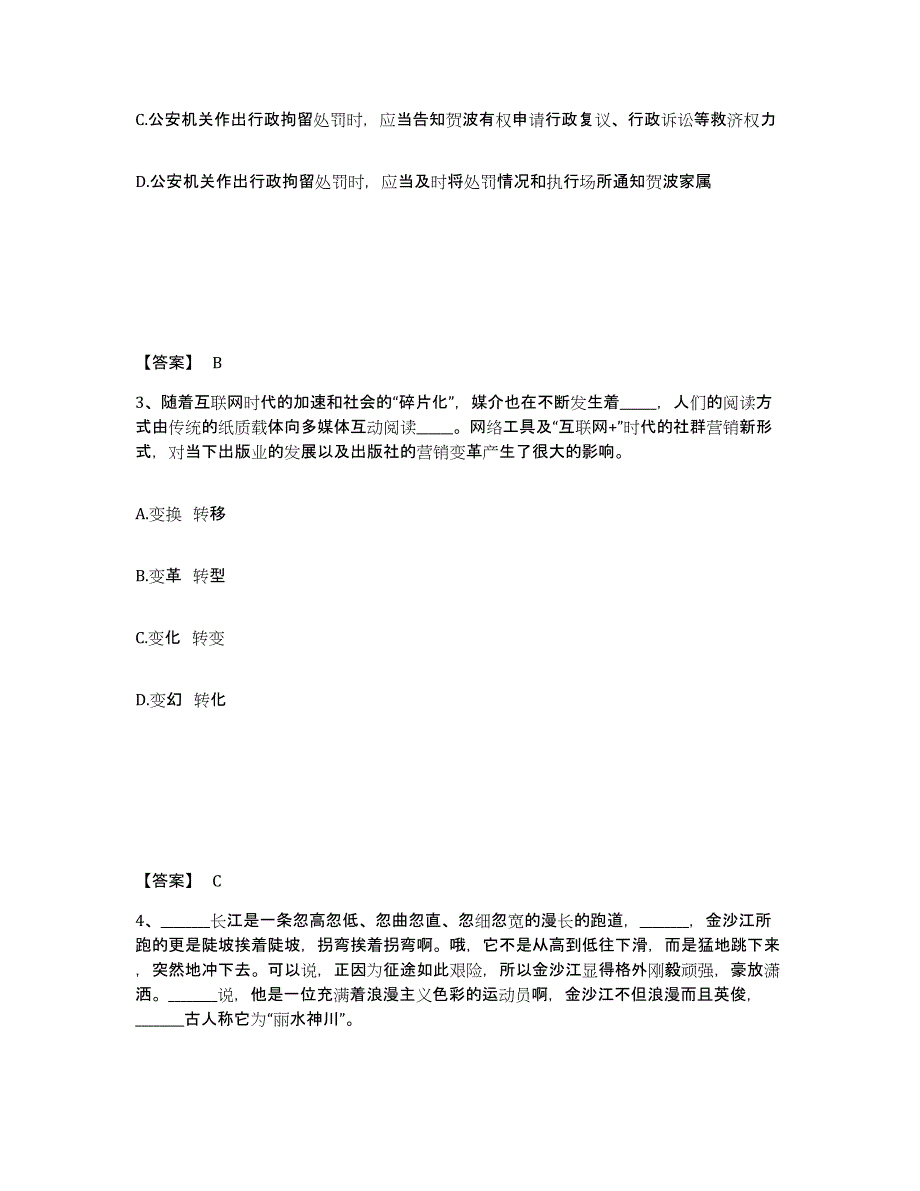 C.公安机关作出行政拘留处罚时，应当告知贺波有权申请行政复议、行政诉讼等救济权力

D.公安机关作出行政拘留处罚时，应当及时将处罚情况和执行场所通知贺波家属

【答案】 B

3、随着互联网时代的加速和社会的“碎片化”，媒介也在不断发生着_____，人们的阅读方式由传统的纸质载体向多媒体互动阅读_____。网络工具及“互联网+”时代的社群营销新形式，对当下出版业的发展以及出版社的营销变革产生了很大的影响。

A.变换 转移

B.变革 转型

C.变化 转变

D.变幻 转化

【答案】 C

4、______长江是一条忽高忽低、忽曲忽直、忽细忽宽的漫长的跑道，______，金沙江所跑的更是陡坡挨着陡坡，拐弯挨着拐弯啊。哦，它不是从高到低往下滑，而是猛地跳下来，突然地冲下去。可以说，正因为征途如此艰险，所以金沙江显得格外刚毅顽强，豪放潇洒。______说，他是一位充满着浪漫主义色彩的运动员啊，金沙江不但浪漫而且英俊，______古人称它为“丽水神川”。